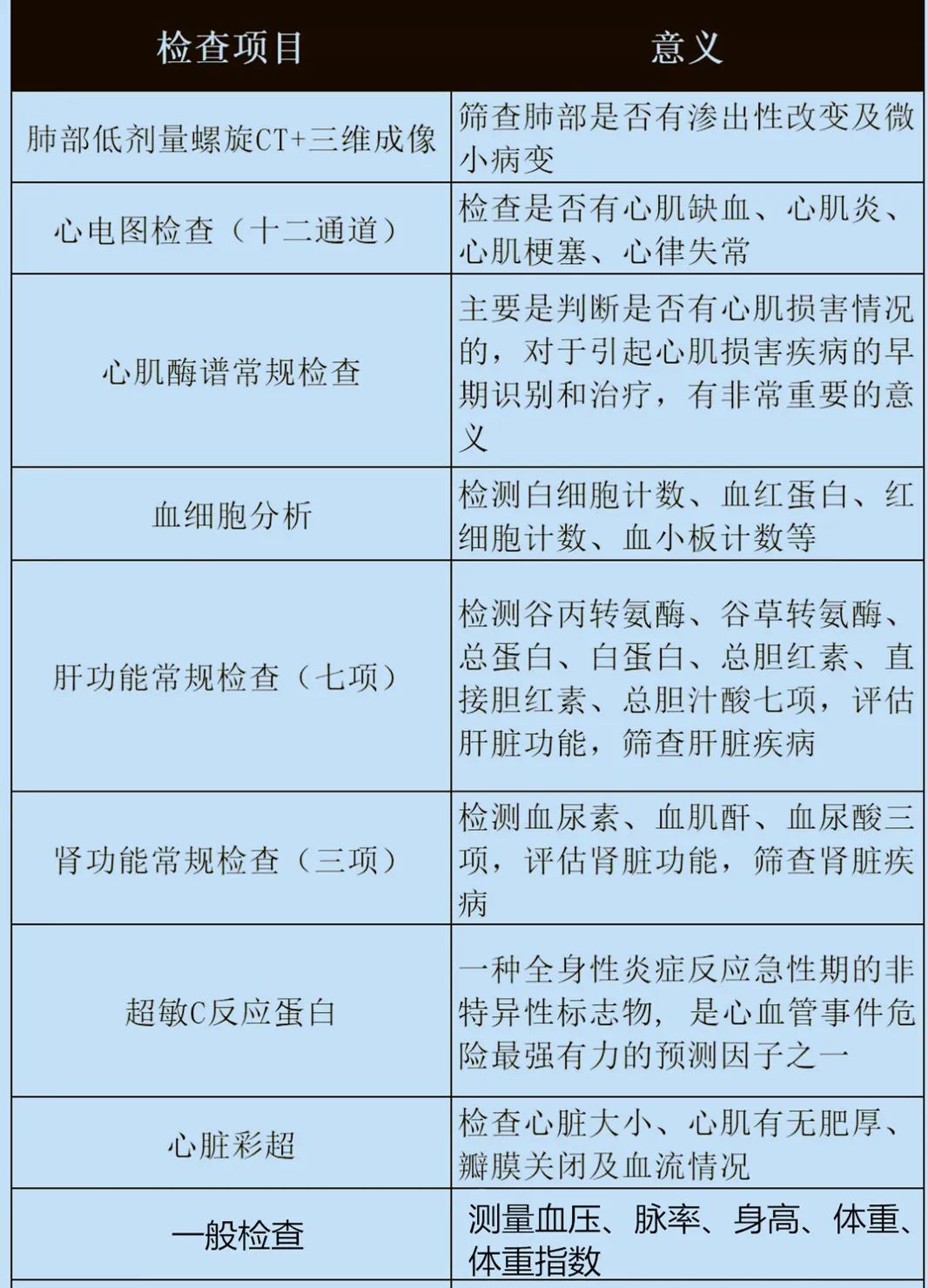 | 检查项目 | 意义 |
|---|---|
| 肺部低剂量螺旋CT+三维成像 | 筛查肺部是否有渗出性改变及微小病变 |
| 心电图检查（十二通道） | 检查是否有心肌缺血、心肌炎、心肌梗塞、心律失常 |
| 心肌酶谱常规检查 | 主要是判断是否有心肌损害情况的，对于引起心肌损害疾病的早期识别和治疗，有非常重要的意义 |
| 血细胞分析 | 检测白细胞计数、血红蛋白、红细胞计数、血小板计数等 |
| 肝功能常规检查（七项） | 检测谷丙转氨酶、谷草转氨酶、总蛋白、白蛋白、总胆红素、直接胆红素、总胆汁酸七项，评估肝脏功能，筛查肝脏疾病 |
| 肾功能常规检查（三项） | 检测血尿素、血肌酐、血尿酸三项，评估肾脏功能，筛查肾脏疾病 |
| 超敏C反应蛋白 | 一种全身性炎症反应急性期的非特异性标志物，是心血管事件危险最强有力的预测因子之一 |
| 心脏彩超 | 检查心脏大小、心肌有无肥厚、瓣膜关闭及血流情况 |
| 一般检查 | 测量血压、脉率、身高、体重、体重指数 |